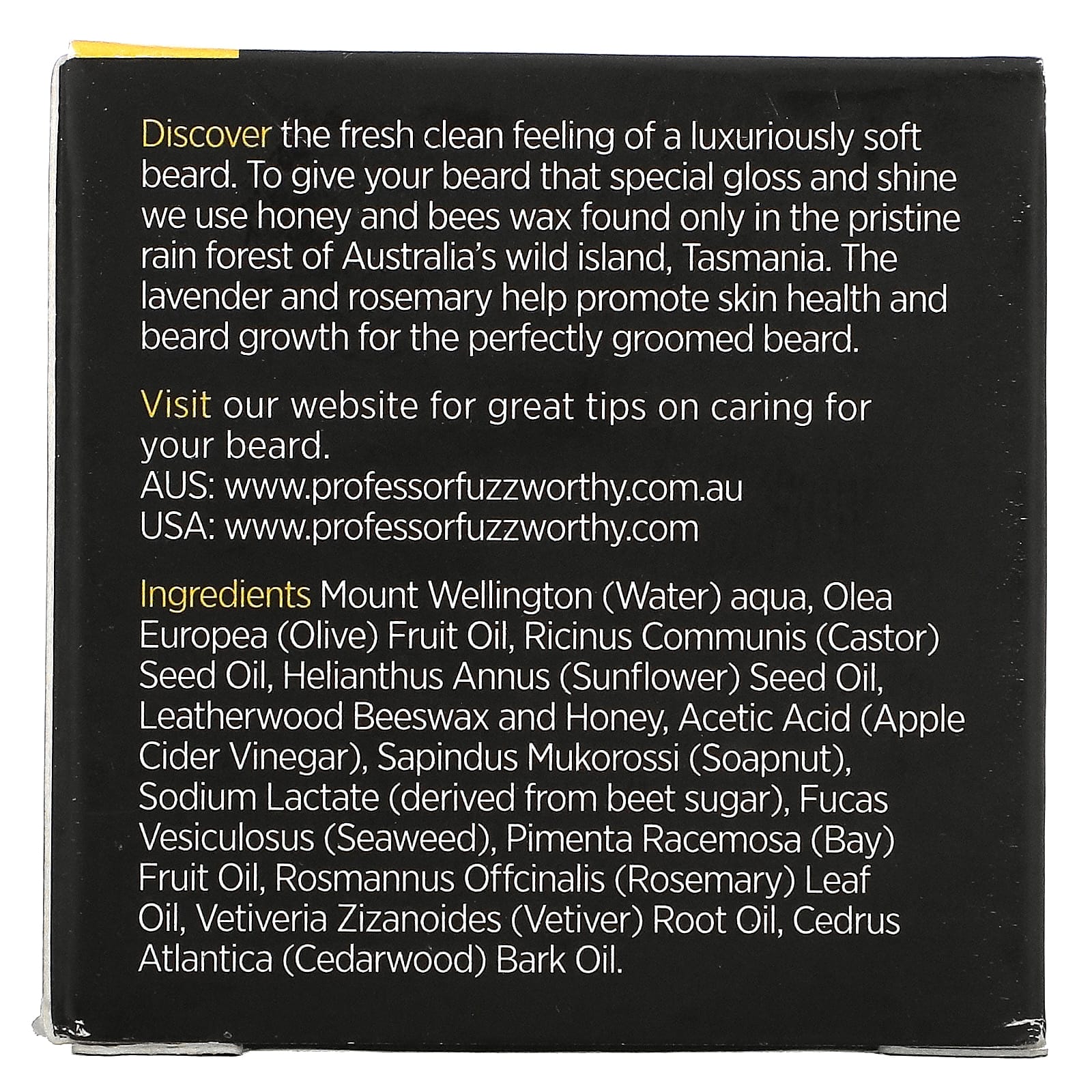 Discover the fresh clean feeling of a luxuriously soft beard. To give your beard that special gloss and shine we use honey and bees wax found only in the pristine rain forest of Australia's wild island, Tasmania. The lavender and rosemary help promote skin health and beard growth for the perfectly groomed beard.

Visit our website for great tips on caring for your beard.
AUS: www.professorfuzzworthy.com.au
USA: www.professorfuzzworthy.com

Ingredients Mount Wellington (Water) aqua, Olea Europea (Olive) Fruit Oil, Ricinus Communis (Castor) Seed Oil, Helianthus Annus (Sunflower) Seed Oil, Leatherwood Beeswax and Honey, Acetic Acid (Apple Cider Vinegar), Sapindus Mukorossi (Soapnut), Sodium Lactate (derived from beet sugar), Fucas Vesiculosus (Seaweed), Pimenta Racemosa (Bay) Fruit Oil, Rosmannus Offcinalis (Rosemary) Leaf Oil, Vetiveria Zizanoides (Vetiver) Root Oil, Cedrus Atlantica (Cedarwood) Bark Oil.